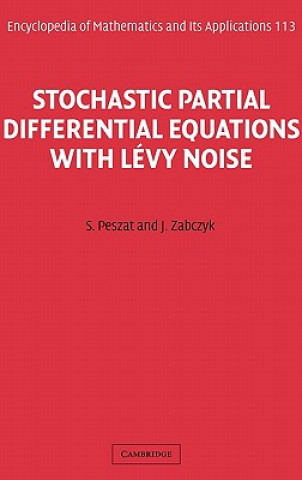 Encyclopedia of Mathematics and Its Applications 113

STOCHASTIC PARTIAL DIFFERENTIAL EQUATIONS WITH LÉVY NOISE

S. Peszat and J. Zabczyk

CAMBRIDGE